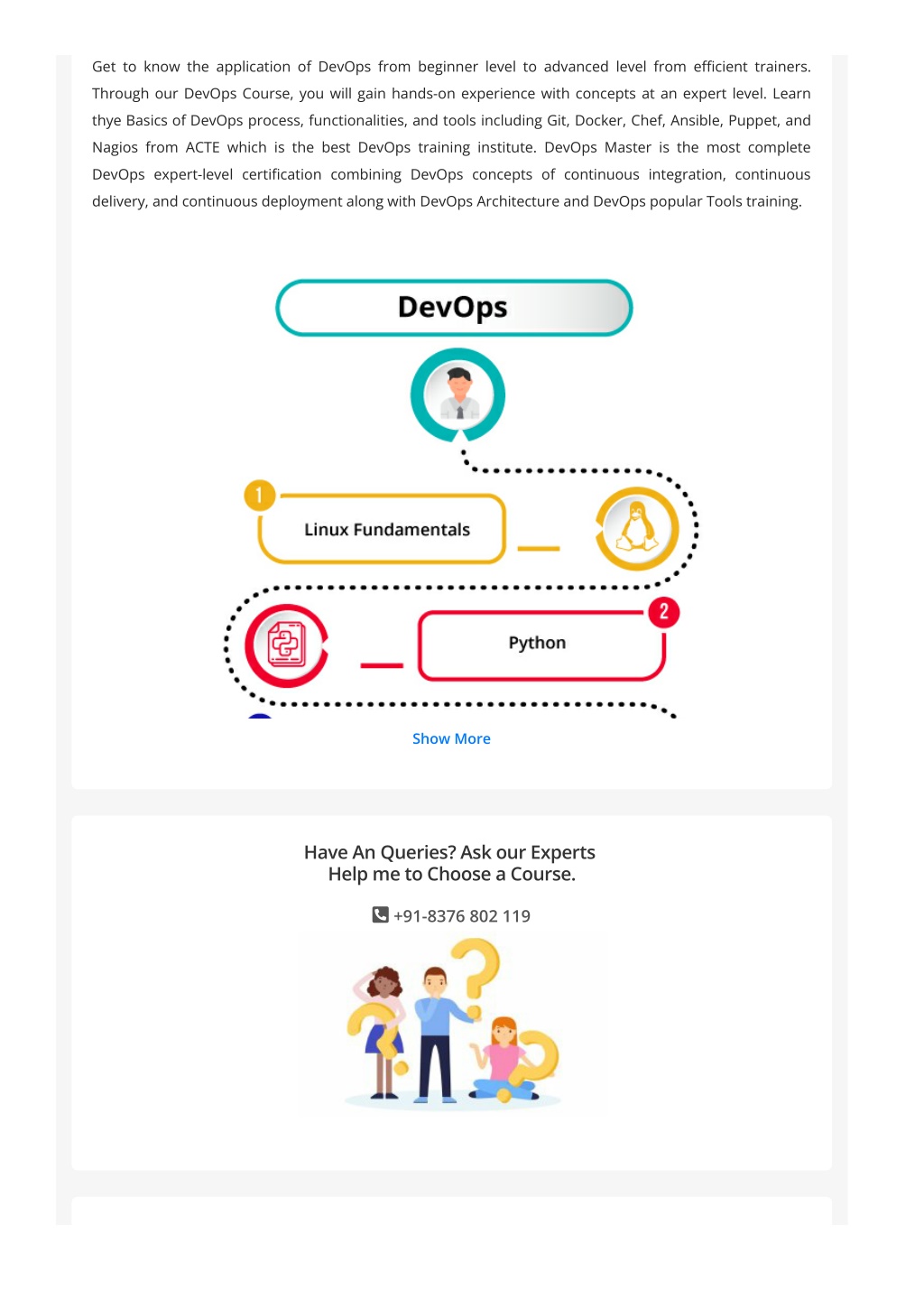 Get to know the application of DevOps from beginner level to advanced level from efficient trainers. Through our DevOps Course, you will gain hands-on experience with concepts at an expert level. Learn thye Basics of DevOps process, functionalities, and tools including Git, Docker, Chef, Ansible, Puppet, and Nagios from ACTE which is the best DevOps training institute. DevOps Master is the most complete DevOps expert-level certification combining DevOps concepts of continuous integration, continuous delivery, and continuous deployment along with DevOps Architecture and DevOps popular Tools training.

DevOps

1

Linux Fundamentals

2

Python

Show More

Have An Queries? Ask our Experts
Help me to Choose a Course.

+91-8376 802 119